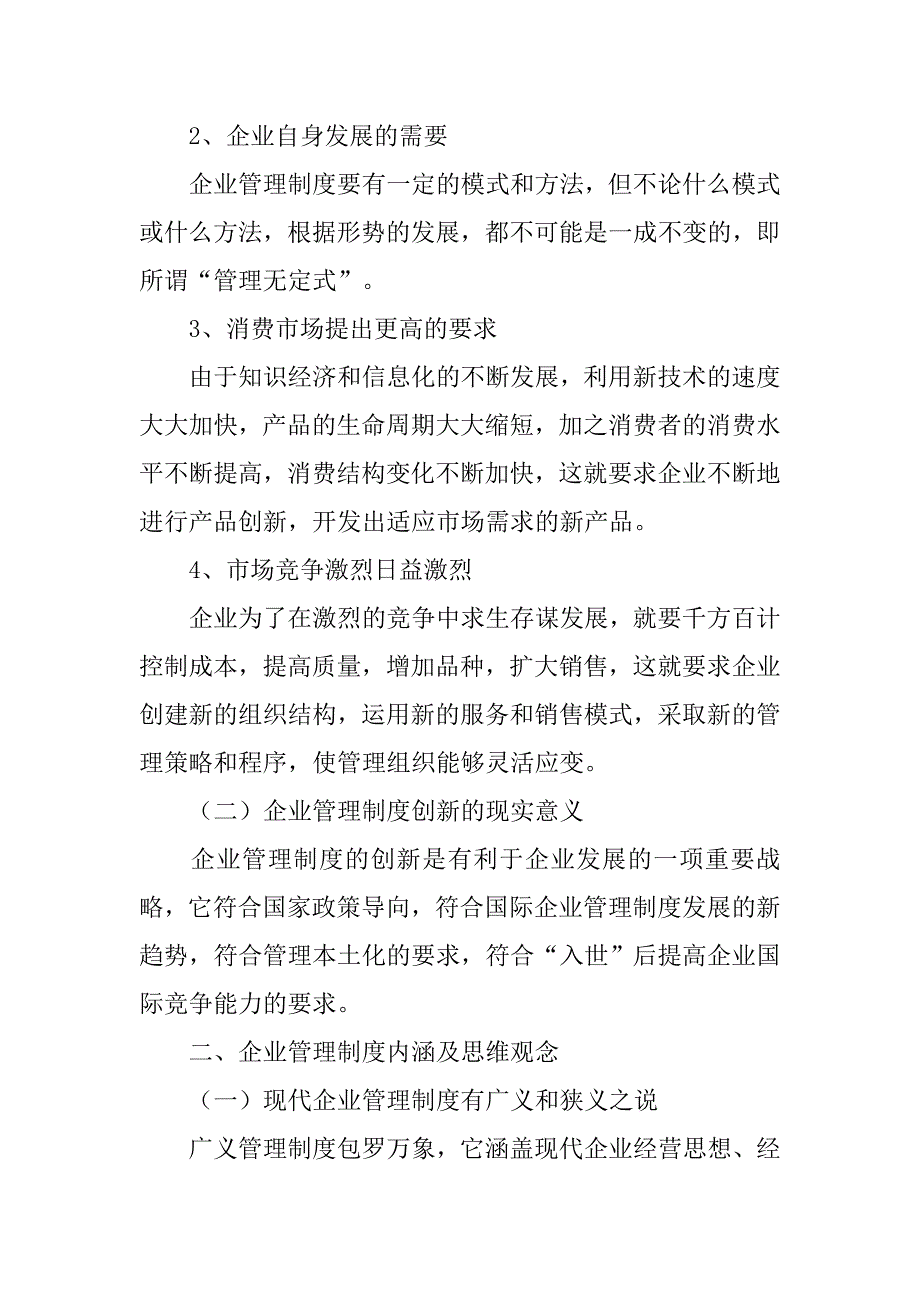 2、企业自身发展的需要

企业管理制度要有一定的模式和方法，但不论什么模式或什么方法，根据形势的发展，都不可能是一成不变的，即所谓“管理无定式”。

3、消费市场提出更高的要求

由于知识经济和信息化的不断发展，利用新技术的速度大大加快，产品的生命周期大大缩短，加之消费者的消费水平不断提高，消费结构变化不断加快，这就要求企业不断地进行产品创新，开发出适应市场需求的新产品。

4、市场竞争激烈日益激烈

企业为了在激烈的竞争中求生存谋发展，就要千方百计控制成本，提高质量，增加品种，扩大销售，这就要求企业创建新的组织结构，运用新的服务和销售模式，采取新的管理策略和程序，使管理组织能够灵活应变。

（二）企业管理制度创新的现实意义

企业管理制度的创新是有利于企业发展的一项重要战略，它符合国家政策导向，符合国际企业管理制度发展的新趋势，符合管理本土化的要求，符合“入世”后提高企业国际竞争能力的要求。

二、企业管理制度内涵及思维观念

（一）现代企业管理制度有广义和狭义之说

广义管理制度包罗万象，它涵盖现代企业经营思想、经